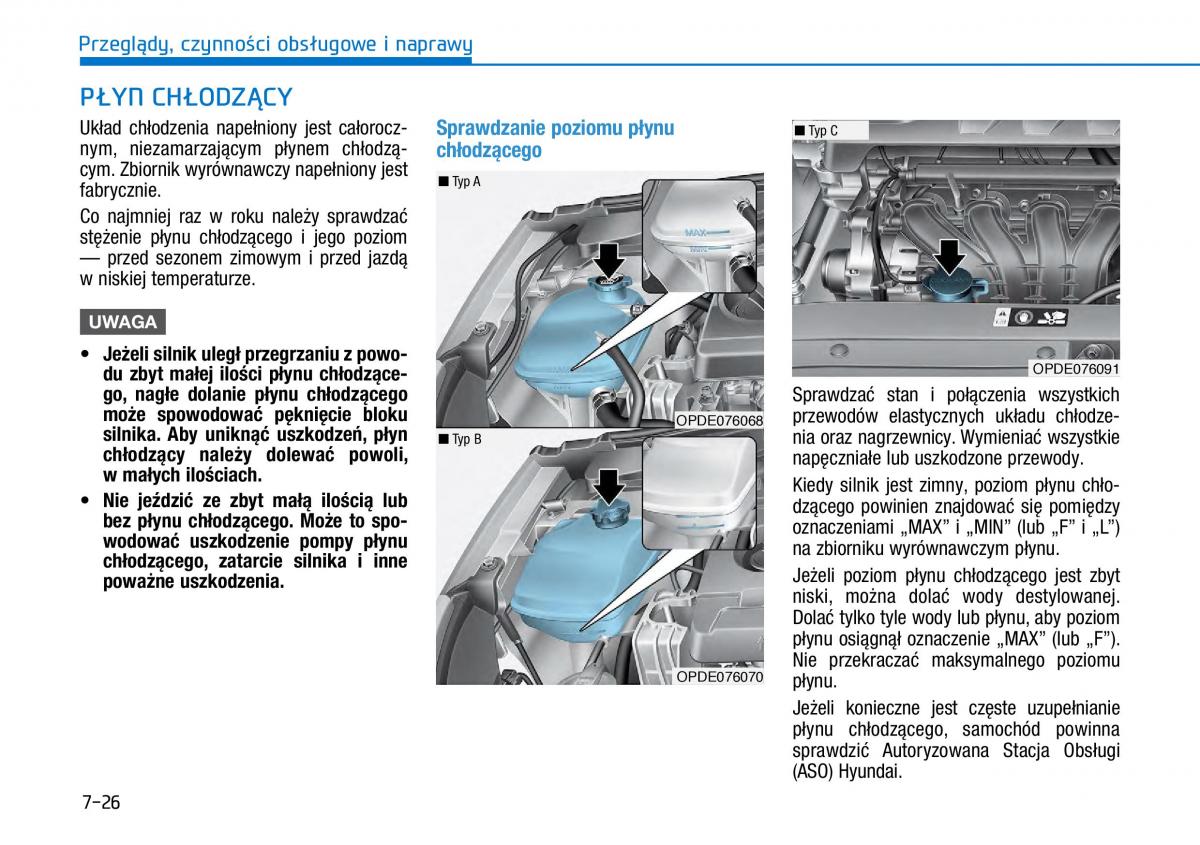 Przeglądy, czynności obsługowe i naprawy

PŁYN CHŁODZĄCY

Układ chłodzenia napełniony jest całorocznym, niezamarzającym płynem chłodzącym. Zbiornik wyrównawczy napełniony jest fabrycznie.

Co najmniej raz w roku należy sprawdzać stężenie płynu chłodzącego i jego poziom — przed sezonem zimowym i przed jazdą w niskiej temperaturze.

UWAGA

• Jeżeli silnik uległ przegrzaniu z powodu zbyt małej ilości płynu chłodzącego, nagłe dolanie płynu chłodzącego może spowodować pęknięcie bloku silnika. Aby uniknąć uszkodzeń, płyn chłodzący należy dolewać powoli, w małych ilościach.

• Nie jeździć ze zbyt małą ilością lub bez płynu chłodzącego. Może to spowodować uszkodzenie pompy płynu chłodzącego, zatarcie silnika i inne poważne uszkodzenia.

Sprawdzanie poziomu płynu chłodzącego

■ Typ A

MAX

OPDE076068

■ Typ B

OPDE076070

■ Typ C

OPDE076091

Sprawdzać stan i połączenia wszystkich przewodów elastycznych układu chłodzenia oraz nagrzewnicy. Wymieniać wszystkie napęczniałe lub uszkodzone przewody.

Kiedy silnik jest zimny, poziom płynu chłodzącego powinien znajdować się pomiędzy oznaczeniami „MAX” i „MIN” (lub „F” i „L”) na zbiorniku wyrównawczym płynu.

Jeżeli poziom płynu chłodzącego jest zbyt niski, można dolać wody destylowanej. Dolać tylko tyle wody lub płynu, aby poziom płynu osiągnął oznaczenie „MAX” (lub „F”). Nie przekraczać maksymalnego poziomu płynu.

Jeżeli konieczne jest częste uzupełnianie płynu chłodzącego, samochód powinna sprawdzić Autoryzowana Stacja Obsługi (ASO) Hyundai.

7-26